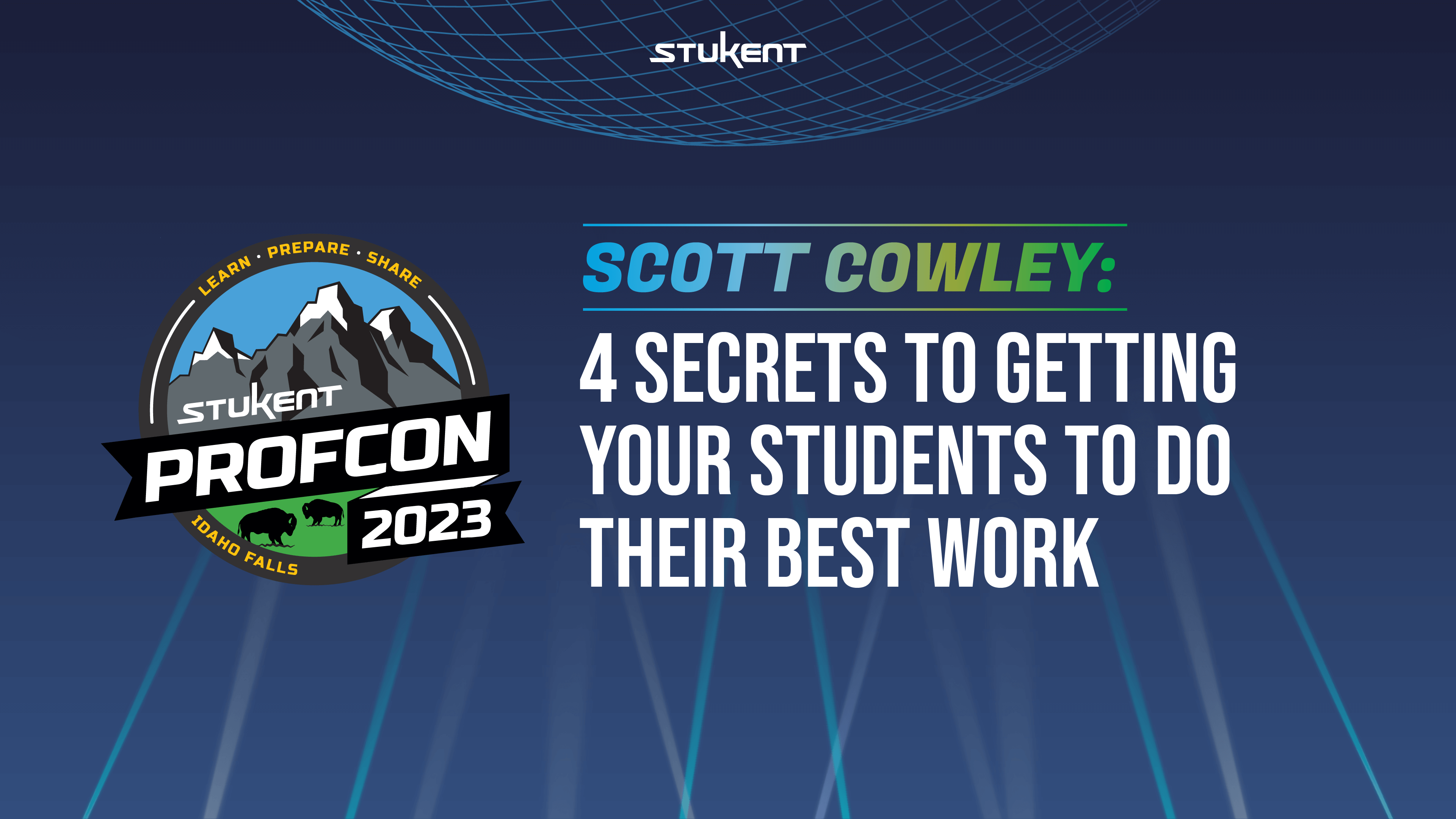 STUKENT

LEARN · PREPARE · SHARE

STUKENT
PROFCON
2023

IDAHO FALLS

SCOTT COWLEY:

4 SECRETS TO GETTING YOUR STUDENTS TO DO THEIR BEST WORK